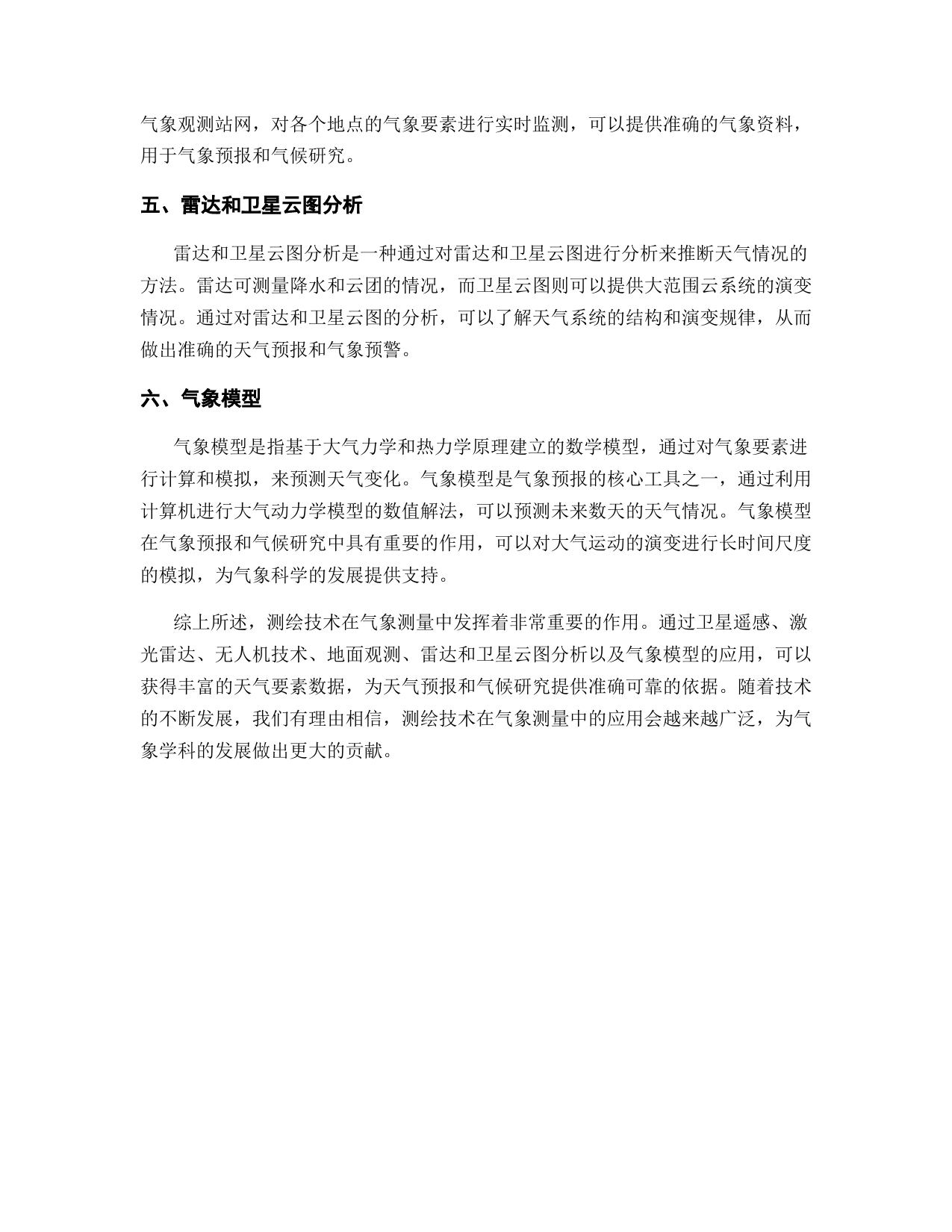 气象观测站网，对各个地点的气象要素进行实时监测，可以提供准确的气象资料，用于气象预报和气候研究。

五、雷达和卫星云图分析

雷达和卫星云图分析是一种通过对雷达和卫星云图进行分析来推断天气情况的方法。雷达可测量降水和云团的情况，而卫星云图则可以提供大范围云系统的演变情况。通过对雷达和卫星云图的分析，可以了解天气系统的结构和演变规律，从而做出准确的天气预报和气象预警。

六、气象模型

气象模型是指基于大气力学和热力学原理建立的数学模型，通过对气象要素进行计算和模拟，来预测天气变化。气象模型是气象预报的核心工具之一，通过利用计算机进行大气动力学模型的数值解法，可以预测未来数天的天气情况。气象模型在气象预报和气候研究中具有重要的作用，可以对大气运动的演变进行长时间尺度的模拟，为气象科学的发展提供支持。

综上所述，测绘技术在气象测量中发挥着非常重要的作用。通过卫星遥感、激光雷达、无人机技术、地面观测、雷达和卫星云图分析以及气象模型的应用，可以获得丰富的天气要素数据，为天气预报和气候研究提供准确可靠的依据。随着技术的不断发展，我们有理由相信，测绘技术在气象测量中的应用会越来越广泛，为气象学科的发展做出更大的贡献。